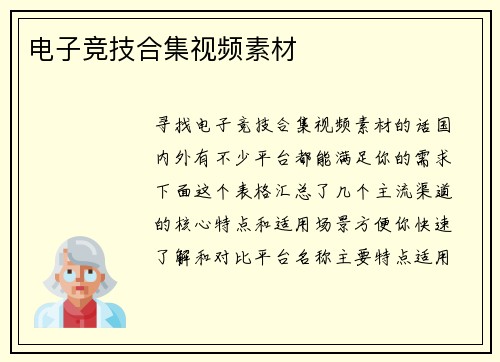 电子竞技合集视频素材

寻找电子竞技合集视频素材的话国内外有不少平台都能满足你的需求下面这个表格汇总了几个主流渠道的核心特点和适用场景方便你快速了解和对比平台名称主要特点适用